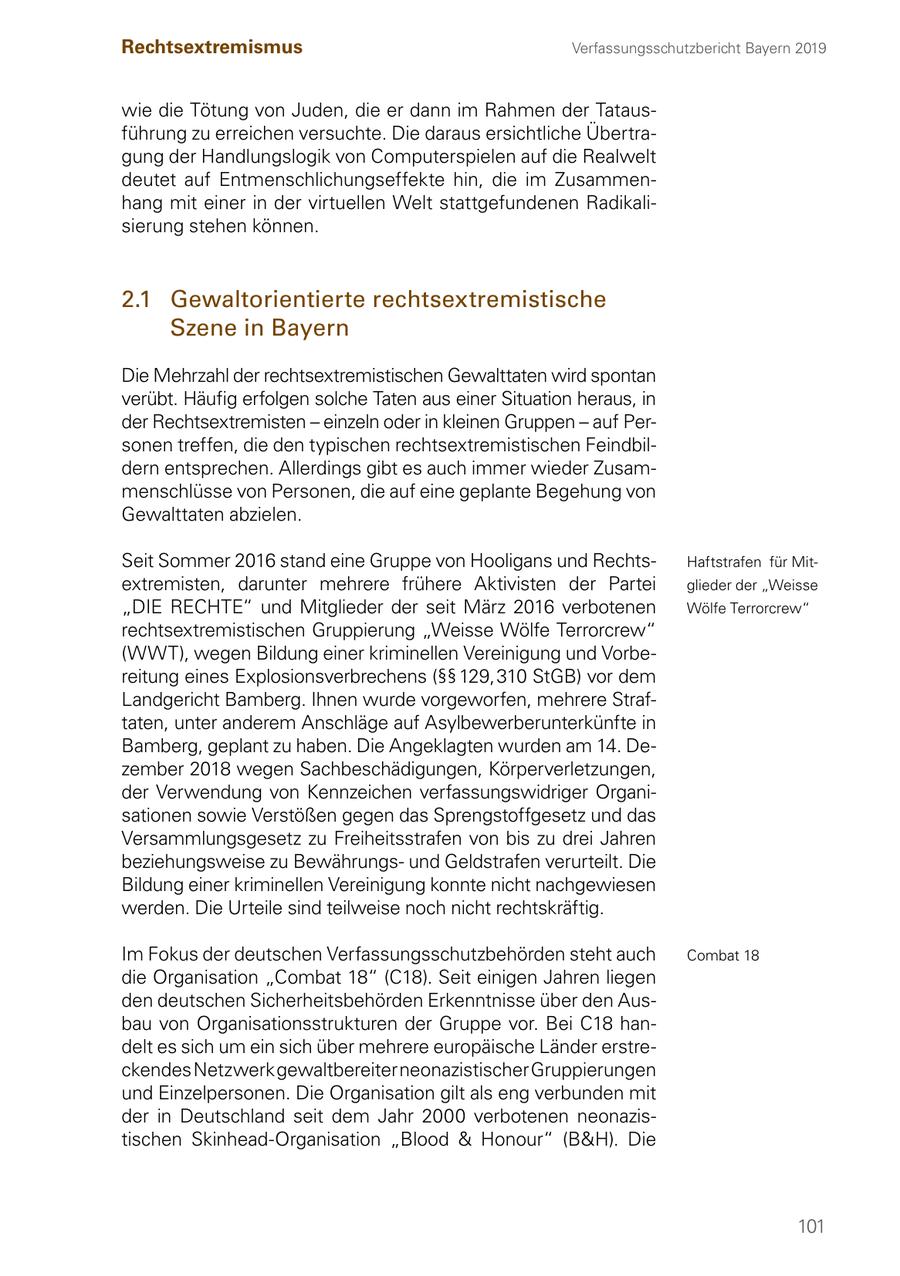 Rechtsextremismus

Verfassungsschutzbericht Bayern 2019

wie die Tötung von Juden, die er dann im Rahmen der Tatausführung zu erreichen versuchte. Die daraus ersichtliche Übertragung der Handlungslogik von Computerspielen auf die Realwelt deutet auf Entmenschlichungseffekte hin, die im Zusammenhang mit einer in der virtuellen Welt stattgefundenen Radikalisierung stehen können.

2.1 Gewaltorientierte rechtsextremistische Szene in Bayern

Die Mehrzahl der rechtsextremistischen Gewalttaten wird spontan verübt. Häufig erfolgen solche Taten aus einer Situation heraus, in der Rechtsextremisten – einzeln oder in kleinen Gruppen – auf Personen treffen, die den typischen rechtsextremistischen Feindbildern entsprechen. Allerdings gibt es auch immer wieder Zusammenschlüsse von Personen, die auf eine geplante Begehung von Gewalttaten abzielen.

Haftstrafen für Mitglieder der „Weisse Wölfe Terrorcrew"

Seit Sommer 2016 stand eine Gruppe von Hooligans und Rechtsextremisten, darunter mehrere frühere Aktivisten der Partei „DIE RECHTE" und Mitglieder der seit März 2016 verbotenen rechtsextremistischen Gruppierung „Weisse Wölfe Terrorcrew" (WWT), wegen Bildung einer kriminellen Vereinigung und Vorbereitung eines Explosionsverbrechens (§§ 129, 310 StGB) vor dem Landgericht Bamberg. Ihnen wurde vorgeworfen, mehrere Straftaten, unter anderem Anschläge auf Asylbewerberunterkünfte in Bamberg, geplant zu haben. Die Angeklagten wurden am 14. Dezember 2018 wegen Sachbeschädigungen, Körperverletzungen, der Verwendung von Kennzeichen verfassungswidriger Organisationen sowie Verstößen gegen das Sprengstoffgesetz und das Versammlungsgesetz zu Freiheitsstrafen von bis zu drei Jahren beziehungsweise zu Bewährungs- und Geldstrafen verurteilt. Die Bildung einer kriminellen Vereinigung konnte nicht nachgewiesen werden. Die Urteile sind teilweise noch nicht rechtskräftig.

Combat 18

Im Fokus der deutschen Verfassungsschutzbehörden steht auch die Organisation „Combat 18" (C18). Seit einigen Jahren liegen den deutschen Sicherheitsbehörden Erkenntnisse über den Ausbau von Organisationsstrukturen der Gruppe vor. Bei C18 handelt es sich um ein sich über mehrere europäische Länder erstreckendes Netzwerk gewaltbereiter neonazistischer Gruppierungen und Einzelpersonen. Die Organisation gilt als eng verbunden mit der in Deutschland seit dem Jahr 2000 verbotenen neonazistischen Skinhead-Organisation „Blood & Honour" (B&H). Die

101